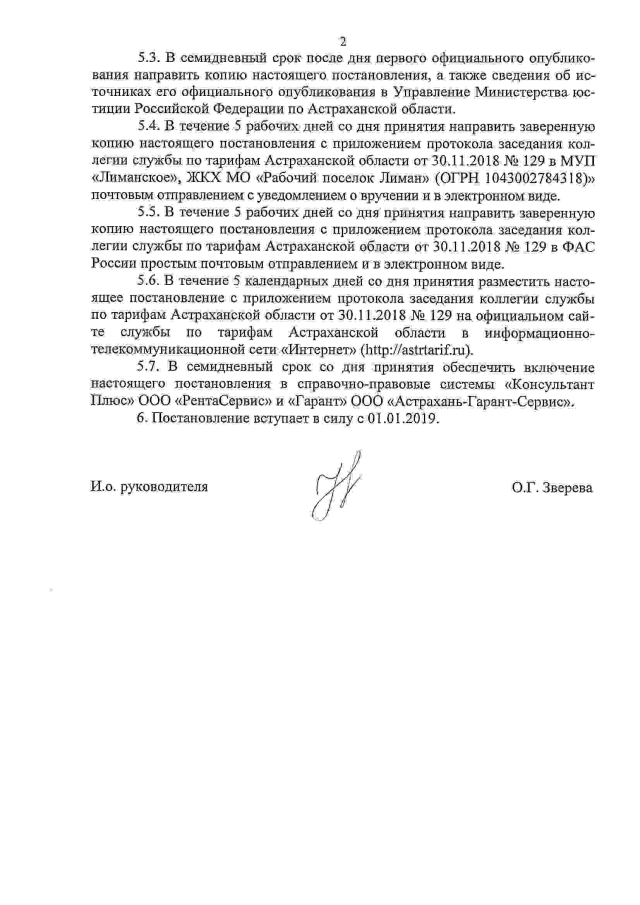 2

5.3. В семидневный срок после дня первого официального опубликования направить копию настоящего постановления, а также сведения об источниках его официального опубликования в Управление Министерства юстиции Российской Федерации по Астраханской области.

5.4. В течение 5 рабочих дней со дня принятия направить заверенную копию настоящего постановления с приложением протокола заседания коллегии службы по тарифам Астраханской области от 30.11.2018 № 129 в МУП «Лиманское», ЖКХ МО «Рабочий поселок Лиман» (ОГРН 1043002784318)» почтовым отправлением с уведомлением о вручении и в электронном виде.

5.5. В течение 5 рабочих дней со дня принятия направить заверенную копию настоящего постановления с приложением протокола заседания коллегии службы по тарифам Астраханской области от 30.11.2018 № 129 в ФАС России простым почтовым отправлением и в электронном виде.

5.6. В течение 5 календарных дней со дня принятия разместить настоящее постановление с приложением протокола заседания коллегии службы по тарифам Астраханской области от 30.11.2018 № 129 на официальном сайте службы по тарифам Астраханской области в информационно-телекоммуникационной сети «Интернет» (http://astrtarif.ru).

5.7. В семидневный срок со дня принятия обеспечить включение настоящего постановления в справочно-правовые системы «Консультант Плюс» ООО «РентаСервис» и «Гарант» ООО «Астрахань-Гарант-Сервис».

6. Постановление вступает в силу с 01.01.2019.

И.о. руководителя О.Г. Зверева